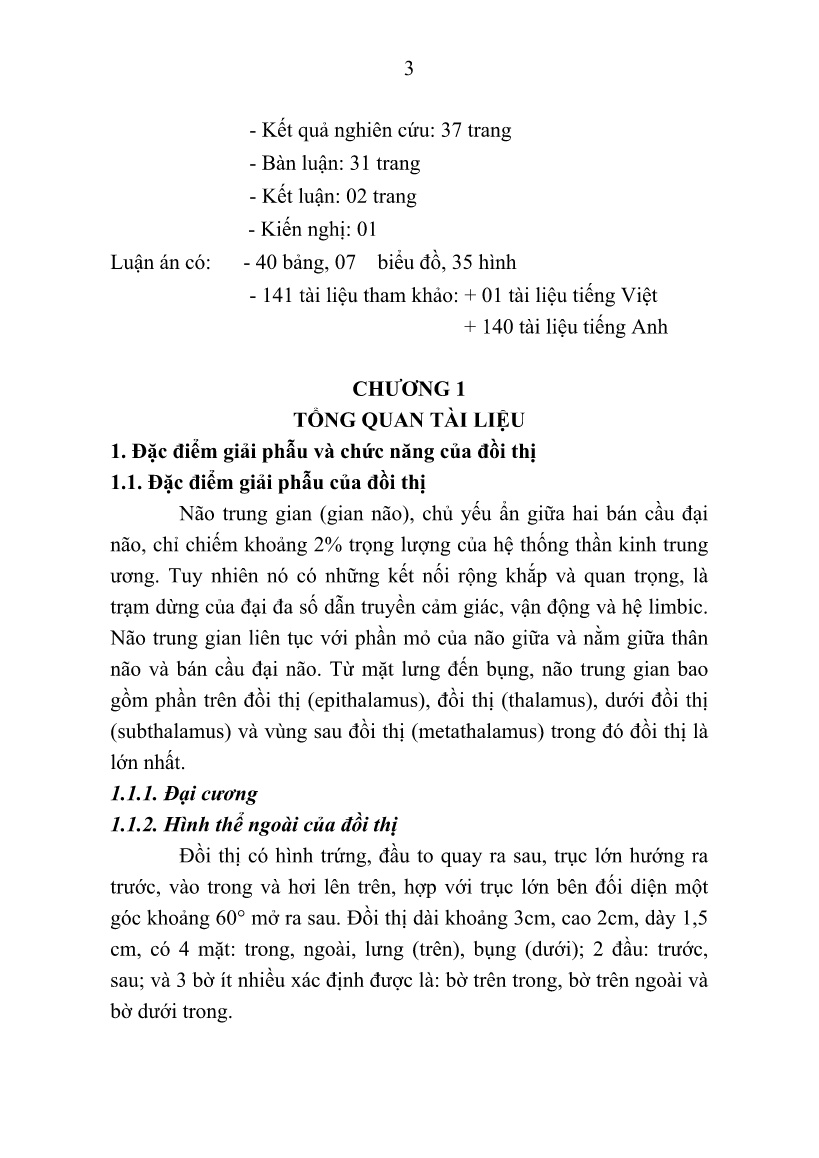 3

- Kết quả nghiên cứu: 37 trang
- Bàn luận: 31 trang
- Kết luận: 02 trang
- Kiến nghị: 01

Luận án có: - 40 bảng, 07 biểu đồ, 35 hình
- 141 tài liệu tham khảo: + 01 tài liệu tiếng Việt
+ 140 tài liệu tiếng Anh

CHƯƠNG 1
TỔNG QUAN TÀI LIỆU

1. Đặc điểm giải phẫu và chức năng của đồi thị

1.1. Đặc điểm giải phẫu của đồi thị

Não trung gian (gian não), chủ yếu ẩn giữa hai bán cầu đại não, chỉ chiếm khoảng 2% trọng lượng của hệ thống thần kinh trung ương. Tuy nhiên nó có những kết nối rộng khắp và quan trọng, là trạm dừng của đại đa số dẫn truyền cảm giác, vận động và hệ limbic. Não trung gian liên tục với phần mỏ của não giữa và nằm giữa thân não và bán cầu đại não. Từ mặt lưng đến bụng, não trung gian bao gồm phần trên đồi thị (epithalamus), đồi thị (thalamus), dưới đồi thị (subthalamus) và vùng sau đồi thị (metathalamus) trong đó đồi thị là lớn nhất.

1.1.1. Đại cương

1.1.2. Hình thể ngoài của đồi thị

Đồi thị có hình trứng, đầu to quay ra sau, trục lớn hướng ra trước, vào trong và hơi lên trên, hợp với trục lớn bên đối diện một góc khoảng 60° mở ra sau. Đồi thị dài khoảng 3cm, cao 2cm, dày 1,5 cm, có 4 mặt: trong, ngoài, lưng (trên), bụng (dưới); 2 đầu: trước, sau; và 3 bờ ít nhiều xác định được là: bờ trên trong, bờ trên ngoài và bờ dưới trong.